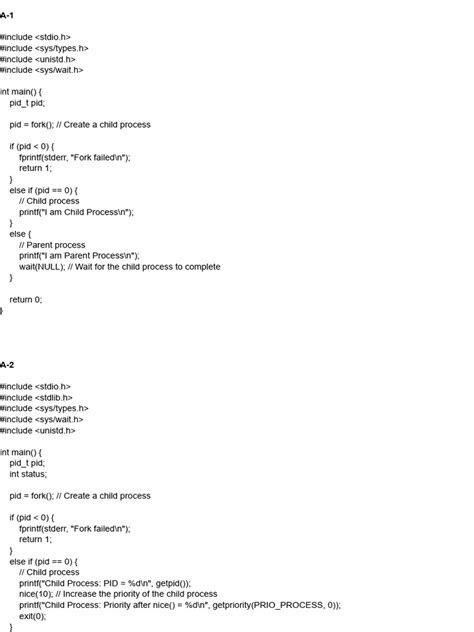 A-1

#include <stdio.h>
#include <sys/types.h>
#include <unistd.h>
#include <sys/wait.h>

int main() {
pid_t pid;

pid = fork(); // Create a child process

if (pid < 0) {
fprintf(stderr, "Fork failed\n");
return 1;
}
else if (pid == 0) {
// Child process
printf("I am Child Process\n");
}
else {
// Parent process
printf("I am Parent Process\n");
wait(NULL); // Wait for the child process to complete
}

return 0;
}

A-2

#include <stdio.h>
#include <stdlib.h>
#include <sys/types.h>
#include <sys/wait.h>
#include <unistd.h>

int main() {
pid_t pid;
int status;

pid = fork(); // Create a child process

if (pid < 0) {
fprintf(stderr, "Fork failed\n");
return 1;
}
else if (pid == 0) {
// Child process
printf("Child Process: PID = %d\n", getpid());
nice(10); // Increase the priority of the child process
printf("Child Process: Priority after nice() = %d\n", getpriority(PRIO_PROCESS, 0));
exit(0);
}